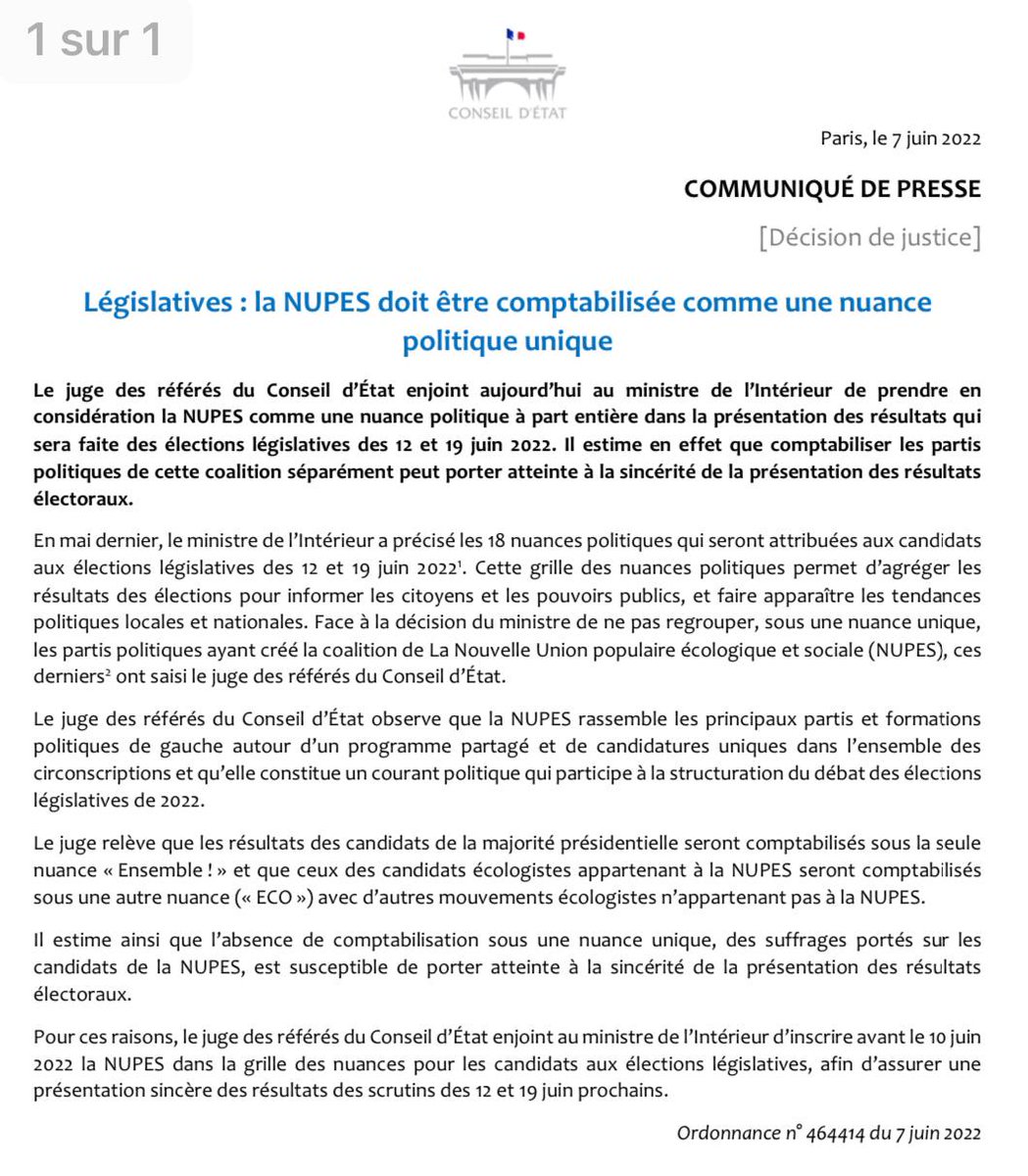 1 sur 1

CONSEIL D'ÉTAT

Paris, le 7 juin 2022

COMMUNIQUÉ DE PRESSE

[Décision de justice]

Législatives : la NUPES doit être comptabilisée comme une nuance politique unique

Le juge des référés du Conseil d'État enjoint aujourd'hui au ministre de l'Intérieur de prendre en considération la NUPES comme une nuance politique à part entière dans la présentation des résultats qui sera faite des élections législatives des 12 et 19 juin 2022. Il estime en effet que comptabiliser les partis politiques de cette coalition séparément peut porter atteinte à la sincérité de la présentation des résultats électoraux.

En mai dernier, le ministre de l'Intérieur a précisé les 18 nuances politiques qui seront attribuées aux candidats aux élections législatives des 12 et 19 juin 2022$^1$. Cette grille des nuances politiques permet d'agréger les résultats des élections pour informer les citoyens et les pouvoirs publics, et faire apparaître les tendances politiques locales et nationales. Face à la décision du ministre de ne pas regrouper, sous une nuance unique, les partis politiques ayant créé la coalition de La Nouvelle Union populaire écologique et sociale (NUPES), ces derniers$^2$ ont saisi le juge des référés du Conseil d'État.

Le juge des référés du Conseil d'État observe que la NUPES rassemble les principaux partis et formations politiques de gauche autour d'un programme partagé et de candidatures uniques dans l'ensemble des circonscriptions et qu'elle constitue un courant politique qui participe à la structuration du débat des élections législatives de 2022.

Le juge relève que les résultats des candidats de la majorité présidentielle seront comptabilisés sous la seule nuance « Ensemble ! » et que ceux des candidats écologistes appartenant à la NUPES seront comptabilisés sous une autre nuance (« ECO ») avec d'autres mouvements écologistes n'appartenant pas à la NUPES.

Il estime ainsi que l'absence de comptabilisation sous une nuance unique, des suffrages portés sur les candidats de la NUPES, est susceptible de porter atteinte à la sincérité de la présentation des résultats électoraux.

Pour ces raisons, le juge des référés du Conseil d'État enjoint au ministre de l'Intérieur d'inscrire avant le 10 juin 2022 la NUPES dans la grille des nuances pour les candidats aux élections législatives, afin d'assurer une présentation sincère des résultats des scrutins des 12 et 19 juin prochains.

Ordonnance n° 464414 du 7 juin 2022